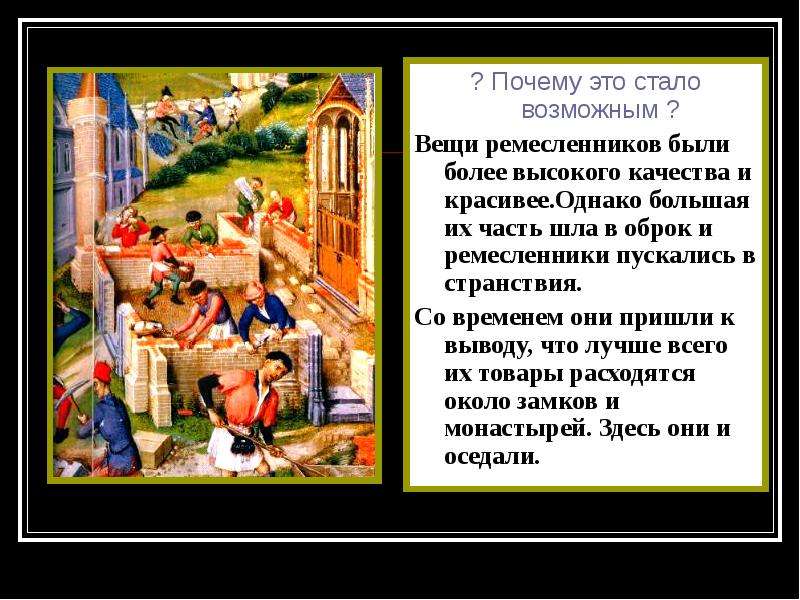 ? Почему это стало возможным ?

Вещи ремесленников были более высокого качества и красивее.Однако большая их часть шла в оброк и ремесленники пускались в странствия.

Со временем они пришли к выводу, что лучше всего их товары расходятся около замков и монастырей. Здесь они и оседали.